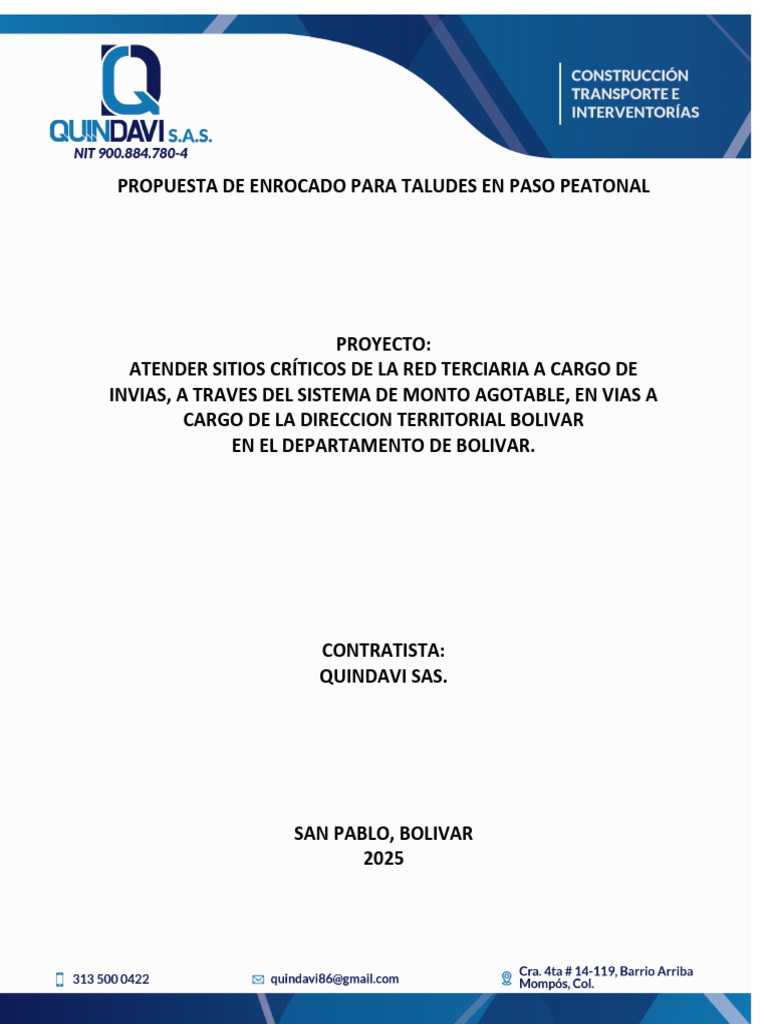 QUINDAVI S.A.S.
NIT 900.884.780-4

CONSTRUCCIÓN
TRANSPORTE E
INTERVENTORÍAS

PROPUESTA DE ENROCADO PARA TALUDES EN PASO PEATONAL

PROYECTO:
ATENDER SITIOS CRÍTICOS DE LA RED TERCIARIA A CARGO DE INVIAS, A TRAVES DEL SISTEMA DE MONTO AGOTABLE, EN VIAS A CARGO DE LA DIRECCION TERRITORIAL BOLIVAR
EN EL DEPARTAMENTO DE BOLIVAR.

CONTRATISTA:
QUINDAVI SAS.

SAN PABLO, BOLIVAR
2025

313 500 0422

quindavi86@gmail.com

Cra. 4ta # 14-119, Barrio Arriba
Mompós, Col.